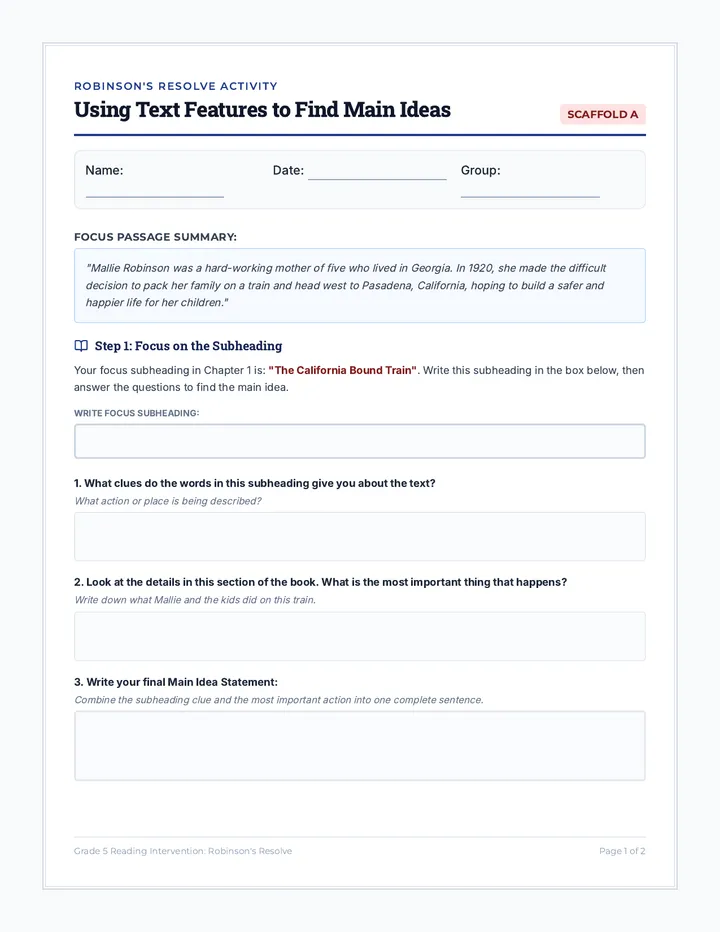 ROBINSON'S RESOLVE ACTIVITY

Using Text Features to Find Main Ideas

SCAFFOLD A

Name: ____ Date: ____ Group: ____

FOCUS PASSAGE SUMMARY:

"Mallie Robinson was a hard-working mother of five who lived in Georgia. In 1920, she made the difficult decision to pack her family on a train and head west to Pasadena, California, hoping to build a safer and happier life for her children."

Step 1: Focus on the Subheading

Your focus subheading in Chapter 1 is: "The California Bound Train". Write this subheading in the box below, then answer the questions to find the main idea.

WRITE FOCUS SUBHEADING:

1. What clues do the words in this subheading give you about the text?

What action or place is being described?

2. Look at the details in this section of the book. What is the most important thing that happens?

Write down what Mallie and the kids did on this train.

3. Write your final Main Idea Statement:

Combine the subheading clue and the most important action into one complete sentence.

Grade 5 Reading Intervention: Robinson's Resolve

Page 1 of 2